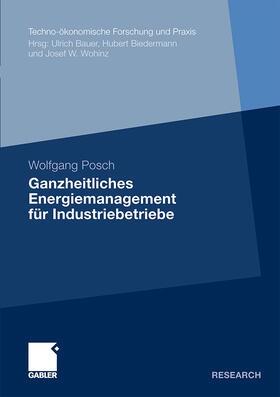 Techno-ökonomische Forschung und Praxis
Hrsg: Ulrich Bauer, Hubert Biedermann und Josef W. Wohinz

Wolfgang Posch
Ganzheitliches Energiemanagement für Industriebetriebe

GABLER

RESEARCH